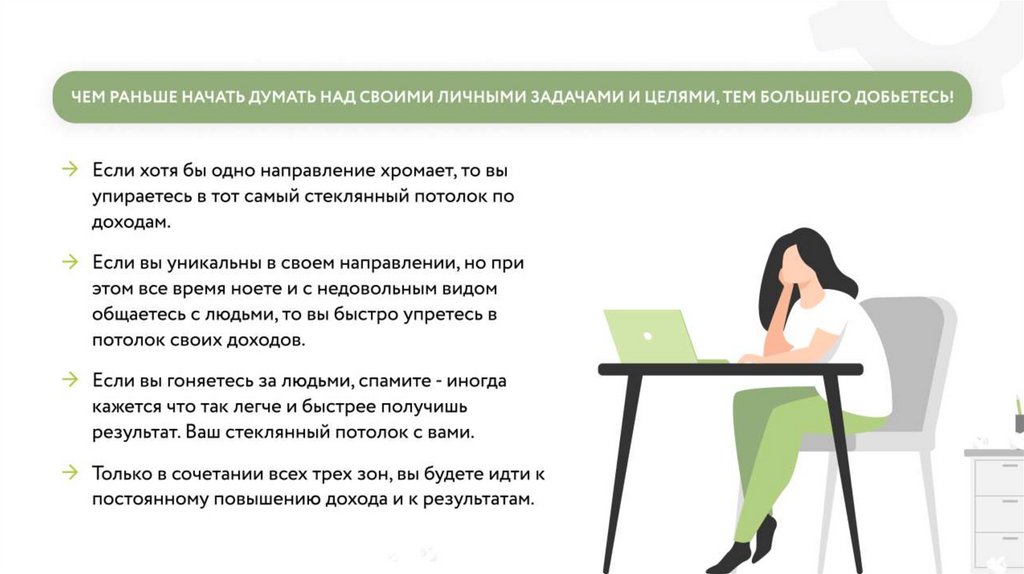 ЧЕМ РАНЬШЕ НАЧАТЬ ДУМАТЬ НАД СВОИМИ ЛИЧНЫМИ ЗАДАЧАМИ И ЦЕЛЯМИ, ТЕМ БОЛЬШЕГО ДОБЬЕТЕСЬ!

→ Если хотя бы одно направление хромает, то вы упираетесь в тот самый стеклянный потолок по доходам.

→ Если вы уникальны в своем направлении, но при этом все время ноете и с недовольным видом общаетесь с людьми, то вы быстро упретесь в потолок своих доходов.

→ Если вы гоняетесь за людьми, спамите - иногда кажется что так легче и быстрее получишь результат. Ваш стеклянный потолок с вами.

→ Только в сочетании всех трех зон, вы будете идти к постоянному повышению дохода и к результатам.